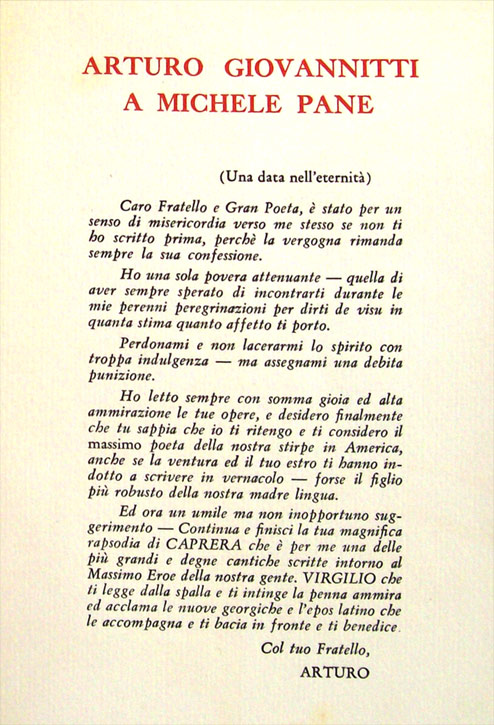 ARTURO GIOVANNITTI
A MICHELE PANE

(Una data nell'eternità)

Caro Fratello e Gran Poeta, è stato per un senso di misericordia verso me stesso se non ti ho scritto prima, perchè la vergogna rimanda sempre la sua confessione.

Ho una sola povera attenuante — quella di aver sempre sperato di incontrarti durante le mie perenni peregrinazioni per dirti de visu in quanta stima quanto affetto ti porto.

Perdonami e non lacerarmi lo spirito con troppa indulgenza — ma assegnami una debita punizione.

Ho letto sempre con somma gioia ed alta ammirazione le tue opere, e desidero finalmente che tu sappia che io ti ritengo e ti considero il massimo poeta della nostra stirpe in America, anche se la ventura ed il tuo estro ti hanno indotto a scrivere in vernacolo — forse il figlio più robusto della nostra madre lingua.

Ed ora un umile ma non inopportuno suggerimento — Continua e finisci la tua magnifica rapsodia di CAPRERA che è per me una delle più grandi e degne cantiche scritte intorno al Massimo Eroe della nostra gente. VIRGILIO che ti legge dalla spalla e ti intinge la penna ammira ed acclama le nuove georgiche e l'epos latino che le accompagna e ti bacia in fronte e ti benedice.

Col tuo Fratello,
ARTURO